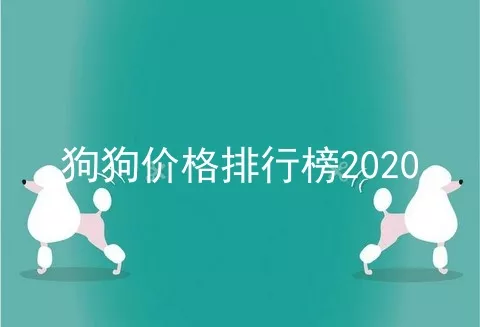 狗狗价格排行榜2020